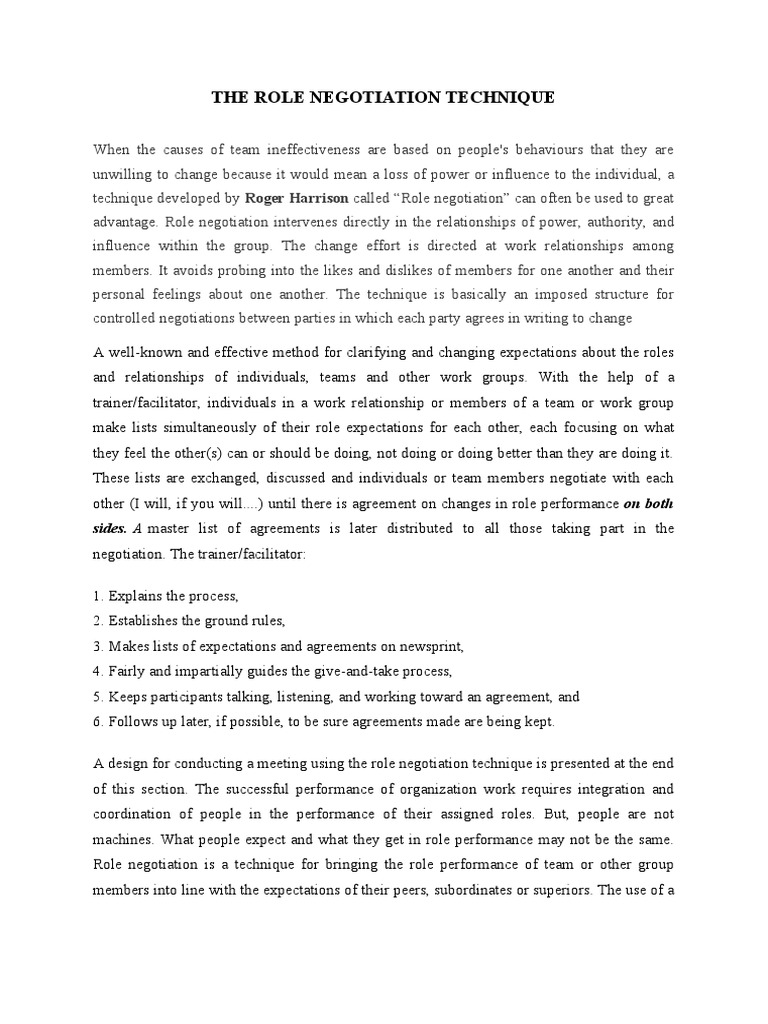 THE ROLE NEGOTIATION TECHNIQUE

When the causes of team ineffectiveness are based on people's behaviours that they are unwilling to change because it would mean a loss of power or influence to the individual, a technique developed by Roger Harrison called “Role negotiation” can often be used to great advantage. Role negotiation intervenes directly in the relationships of power, authority, and influence within the group. The change effort is directed at work relationships among members. It avoids probing into the likes and dislikes of members for one another and their personal feelings about one another. The technique is basically an imposed structure for controlled negotiations between parties in which each party agrees in writing to change

A well-known and effective method for clarifying and changing expectations about the roles and relationships of individuals, teams and other work groups. With the help of a trainer/facilitator, individuals in a work relationship or members of a team or work group make lists simultaneously of their role expectations for each other, each focusing on what they feel the other(s) can or should be doing, not doing or doing better than they are doing it. These lists are exchanged, discussed and individuals or team members negotiate with each other (I will, if you will....) until there is agreement on changes in role performance on both sides. A master list of agreements is later distributed to all those taking part in the negotiation. The trainer/facilitator:

1. Explains the process,
2. Establishes the ground rules,
3. Makes lists of expectations and agreements on newsprint,
4. Fairly and impartially guides the give-and-take process,
5. Keeps participants talking, listening, and working toward an agreement, and
6. Follows up later, if possible, to be sure agreements made are being kept.

A design for conducting a meeting using the role negotiation technique is presented at the end of this section. The successful performance of organization work requires integration and coordination of people in the performance of their assigned roles. But, people are not machines. What people expect and what they get in role performance may not be the same. Role negotiation is a technique for bringing the role performance of team or other group members into line with the expectations of their peers, subordinates or superiors. The use of a